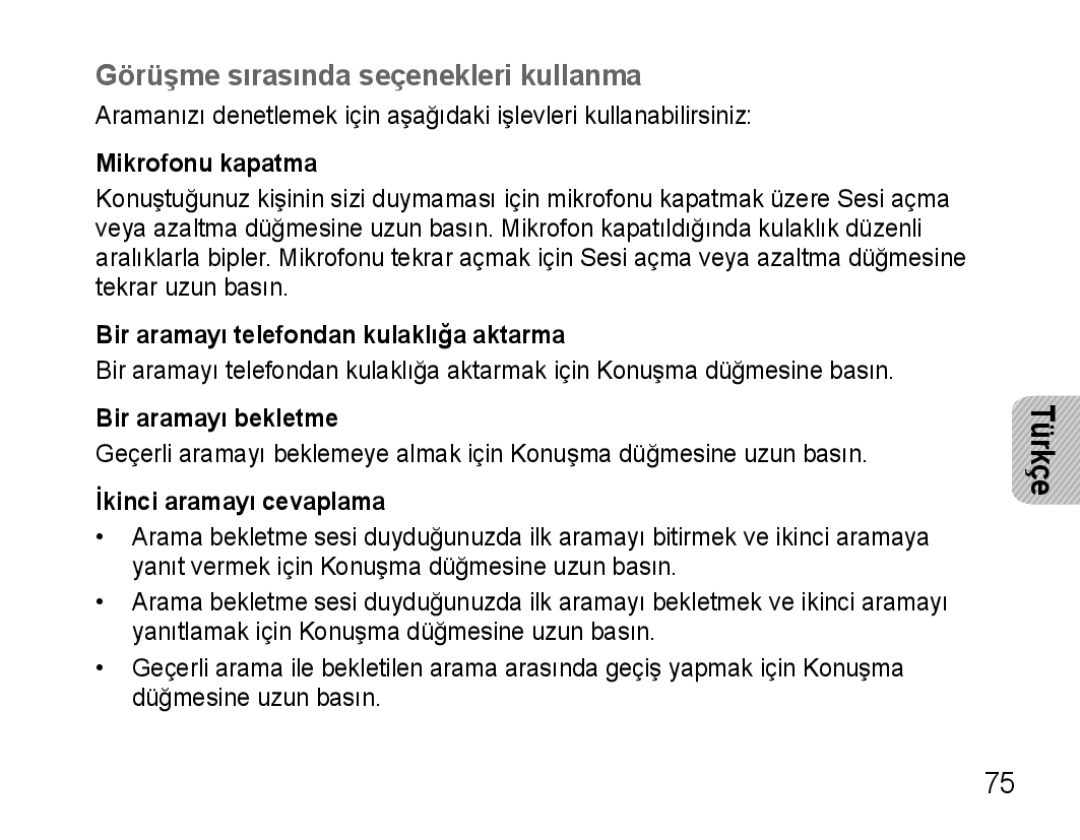 Görüşme sırasında seçenekleri kullanma

Aramanızı denetlemek için aşağıdaki işlevleri kullanabilirsiniz:

Mikrofonu kapatma

Konuştuğunuz kişinin sizi duymaması için mikrofonu kapatmak üzere Sesi açma veya azaltma düğmesine uzun basın. Mikrofon kapatıldığında kulaklık düzenli aralıklarla bipler. Mikrofonu tekrar açmak için Sesi açma veya azaltma düğmesine tekrar uzun basın.

Bir aramayı telefondan kulaklığa aktarma

Bir aramayı telefondan kulaklığa aktarmak için Konuşma düğmesine basın.

Bir aramayı bekletme

Geçerli aramayı beklemeye almak için Konuşma düğmesine uzun basın.

İkinci aramayı cevaplama

• Arama bekletme sesi duyduğunuzda ilk aramayı bitirmek ve ikinci aramaya yanıt vermek için Konuşma düğmesine uzun basın.

• Arama bekletme sesi duyduğunuzda ilk aramayı bekletmek ve ikinci aramayı yanıtlamak için Konuşma düğmesine uzun basın.

• Geçerli arama ile bekletilen arama arasında geçiş yapmak için Konuşma düğmesine uzun basın.

Türkçe

75